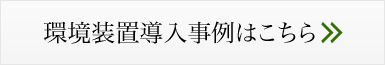 環境装置導入事例はこちら